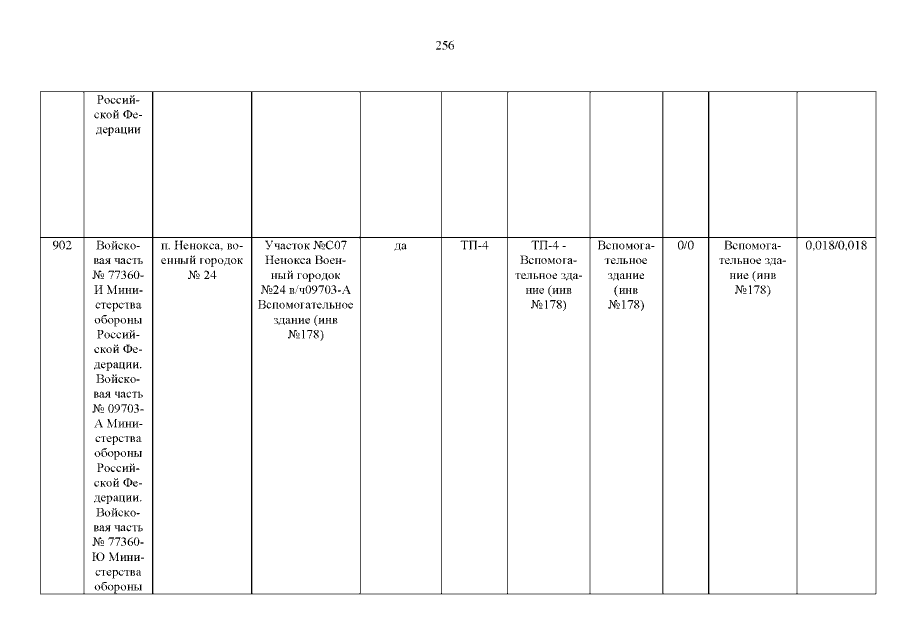 256

| | | | | | | | | | | |
|---|---|---|---|---|---|---|---|---|---|---|
| | Российской Федерации | | | | | | | | | |
| 902 | Войсковая часть № 77360-И Министерства обороны Российской Федерации. Войсковая часть № 09703-А Министерства обороны Российской Федерации. Войсковая часть № 77360-Ю Министерства обороны | п. Ненокса, военный городок № 24 | Участок №С07 Ненокса Военный городок №24 в/ч09703-А Вспомогательное здание (инв №178) | да | ТП-4 | ТП-4 - Вспомогательное здание (инв №178) | Вспомогательное здание (инв №178) | 0/0 | Вспомогательное здание (инв №178) | 0,018/0,018 |